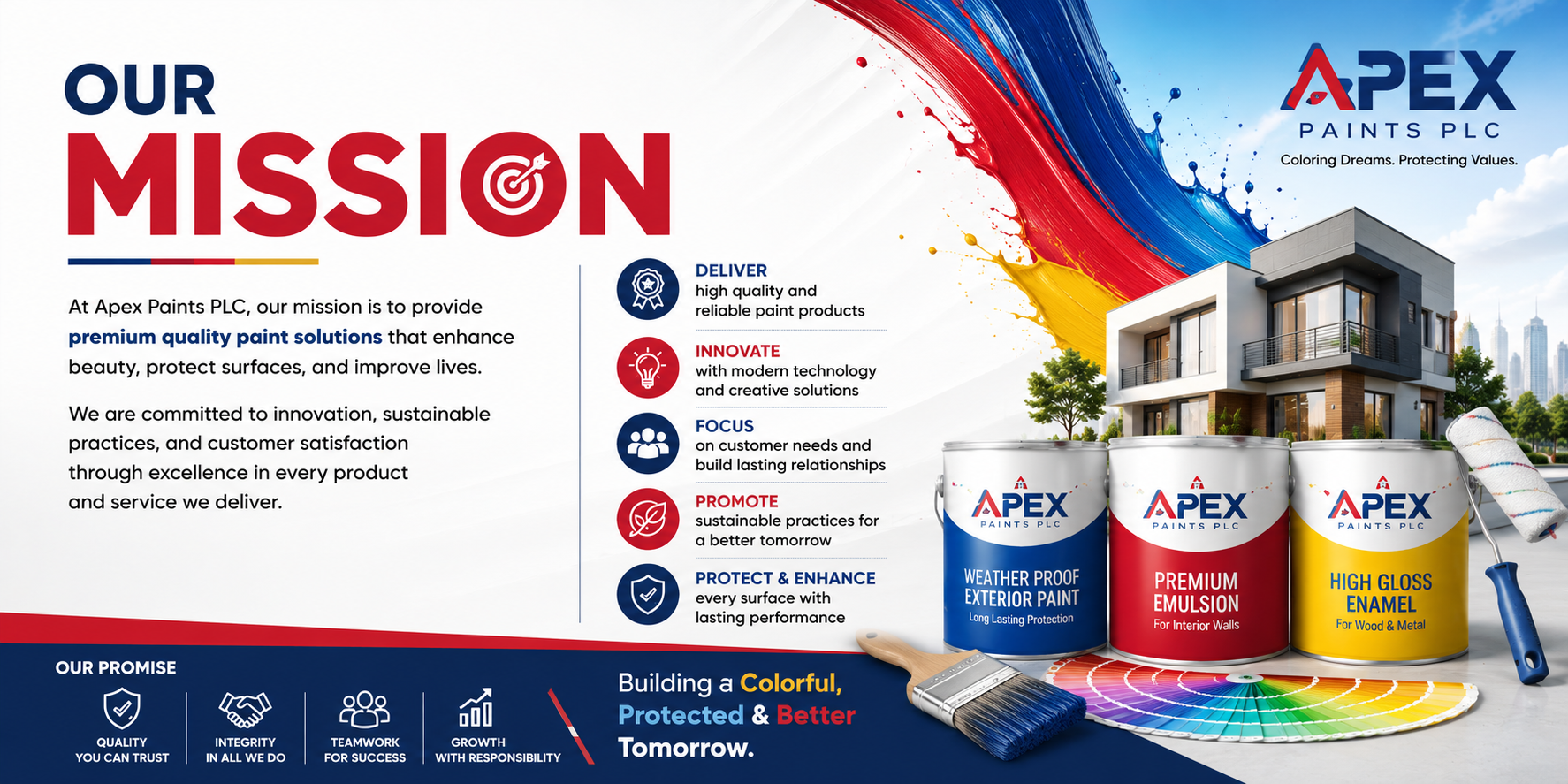 OUR
MISSION

At Apex Paints PLC, our mission is to provide premium quality paint solutions that enhance beauty, protect surfaces, and improve lives.

We are committed to innovation, sustainable practices, and customer satisfaction through excellence in every product and service we deliver.

DELIVER
high quality and reliable paint products

INNOVATE
with modern technology and creative solutions

FOCUS
on customer needs and build lasting relationships

PROMOTE
sustainable practices for a better tomorrow

PROTECT & ENHANCE
every surface with lasting performance

APEX
PAINTS PLC
Coloring Dreams. Protecting Values.

APEX
PAINTS PLC
WEATHER PROOF
EXTERIOR PAINT
Long Lasting Protection

APEX
PAINTS PLC
PREMIUM
EMULSION
For Interior Walls

APEX
PAINTS PLC
HIGH GLOSS
ENAMEL
For Wood & Metal

OUR PROMISE

QUALITY
YOU CAN TRUST

INTEGRITY
IN ALL WE DO

TEAMWORK
FOR SUCCESS

GROWTH
WITH RESPONSIBILITY

Building a Colorful, Protected & Better Tomorrow.